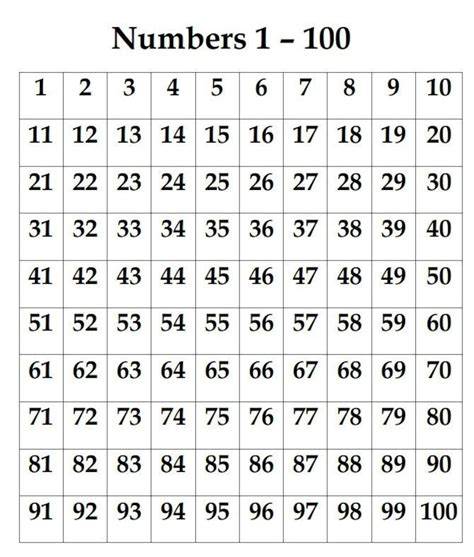 Numbers 1 – 100

| 1 | 2 | 3 | 4 | 5 | 6 | 7 | 8 | 9 | 10 |
|---|---|---|---|---|---|---|---|---|---|
| 11 | 12 | 13 | 14 | 15 | 16 | 17 | 18 | 19 | 20 |
| 21 | 22 | 23 | 24 | 25 | 26 | 27 | 28 | 29 | 30 |
| 31 | 32 | 33 | 34 | 35 | 36 | 37 | 38 | 39 | 40 |
| 41 | 42 | 43 | 44 | 45 | 46 | 47 | 48 | 49 | 50 |
| 51 | 52 | 53 | 54 | 55 | 56 | 57 | 58 | 59 | 60 |
| 61 | 62 | 63 | 64 | 65 | 66 | 67 | 68 | 69 | 70 |
| 71 | 72 | 73 | 74 | 75 | 76 | 77 | 78 | 79 | 80 |
| 81 | 82 | 83 | 84 | 85 | 86 | 87 | 88 | 89 | 90 |
| 91 | 92 | 93 | 94 | 95 | 96 | 97 | 98 | 99 | 100 |